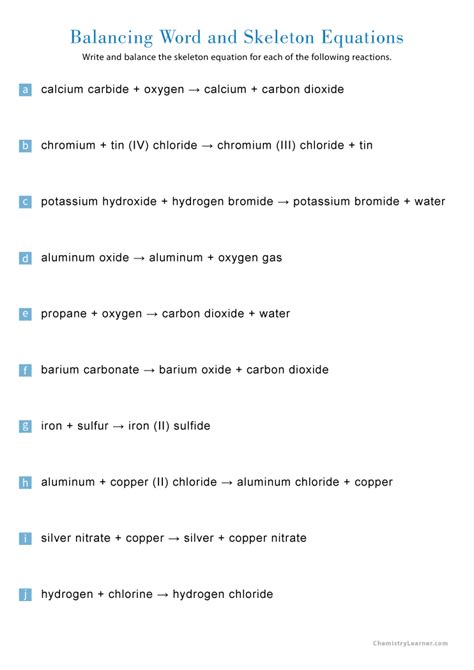 Balancing Word and Skeleton Equations

Write and balance the skeleton equation for each of the following reactions.

a calcium carbide + oxygen → calcium + carbon dioxide

b chromium + tin (IV) chloride → chromium (III) chloride + tin

c potassium hydroxide + hydrogen bromide → potassium bromide + water

d aluminum oxide → aluminum + oxygen gas

e propane + oxygen → carbon dioxide + water

f barium carbonate → barium oxide + carbon dioxide

g iron + sulfur → iron (II) sulfide

h aluminum + copper (II) chloride → aluminum chloride + copper

i silver nitrate + copper → silver + copper nitrate

j hydrogen + chlorine → hydrogen chloride

ChemistryLearner.com